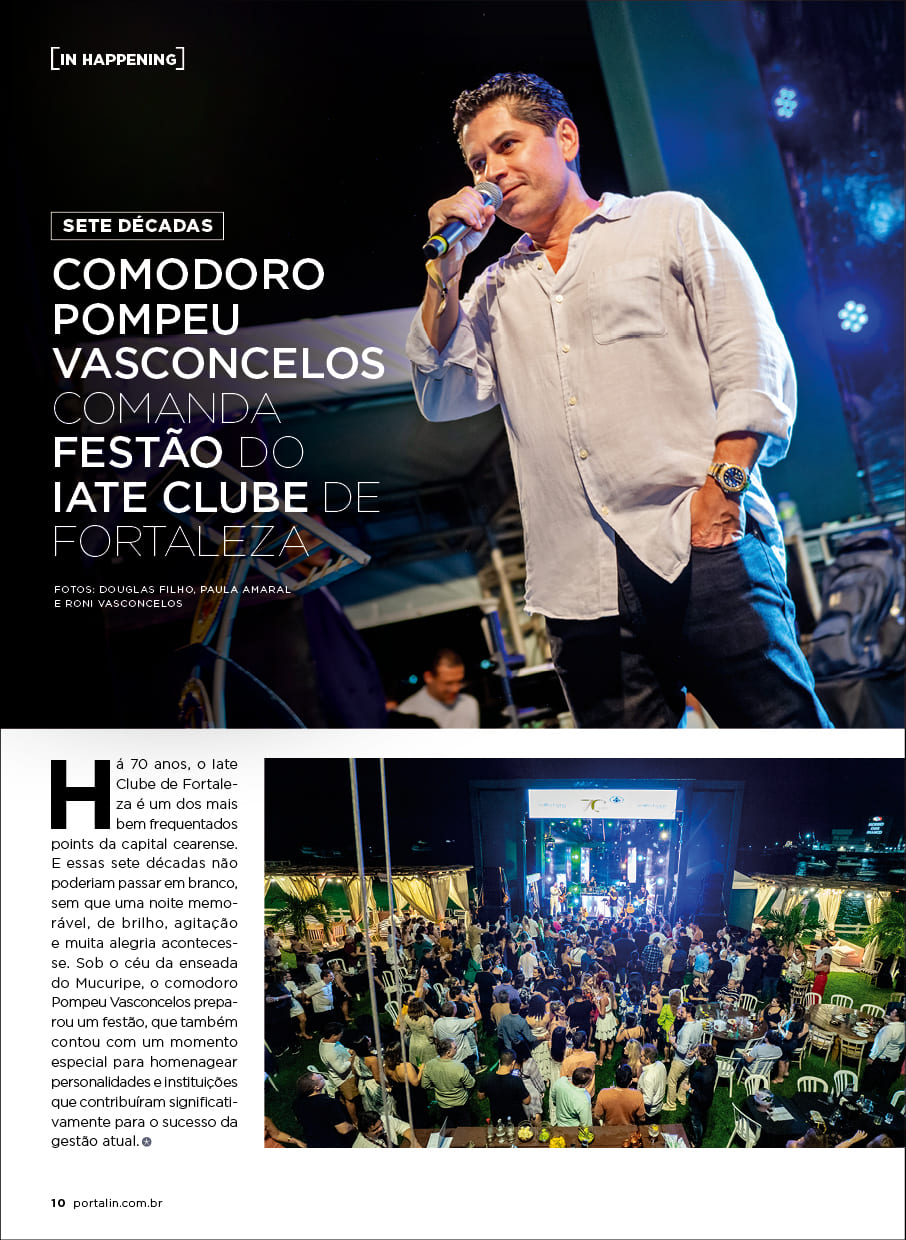 [IN HAPPENING]

SETE DÉCADAS

COMODORO POMPEU VASCONCELOS COMANDA FESTÃO DO IATE CLUBE DE FORTALEZA

FOTOS: DOUGLAS FILHO, PAULA AMARAL E RONI VASCONCELOS

Há 70 anos, o Iate Clube de Fortaleza é um dos mais bem frequentados points da capital cearense. E essas sete décadas não poderiam passar em branco, sem que uma noite memorável, de brilho, agitação e muita alegria acontecesse. Sob o céu da enseada do Mucuripe, o comodoro Pompeu Vasconcelos preparou um festão, que também contou com um momento especial para homenagear personalidades e instituições que contribuíram significativamente para o sucesso da gestão atual.

10 portalin.com.br